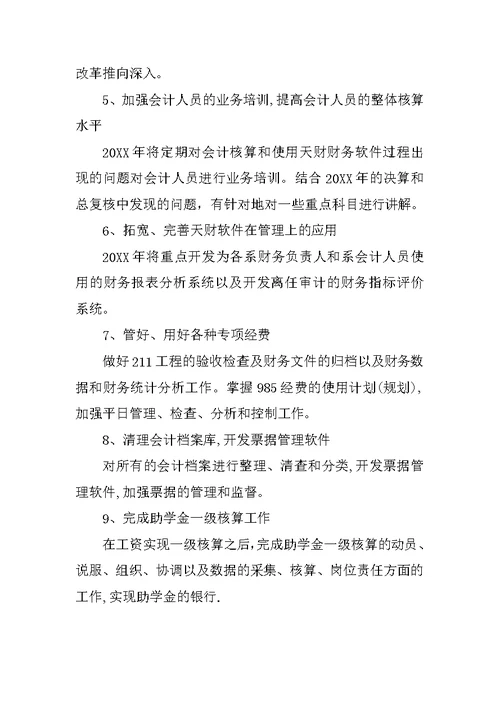 改革推向深入。

5、加强会计人员的业务培训,提高会计人员的整体核算水平

20XX 年将定期对会计核算和使用天财财务软件过程出现的问题对会计人员进行业务培训。结合 20XX 年的决算和总复核中发现的问题，有针对地对一些重点科目进行讲解。

6、拓宽、完善天财软件在管理上的应用

20XX 年将重点开发为各系财务负责人和系会计人员使用的财务报表分析系统以及开发离任审计的财务指标评价系统。

7、管好、用好各种专项经费

做好 211 工程的验收检查及财务文件的归档以及财务数据和财务统计分析工作。掌握 985 经费的使用计划(规划),加强平日管理、检查、分析和控制工作。

8、清理会计档案库,开发票据管理软件

对所有的会计档案进行整理、清查和分类,开发票据管理软件,加强票据的管理和监督。

9、完成助学金一级核算工作

在工资实现一级核算之后,完成助学金一级核算的动员、说服、组织、协调以及数据的采集、核算、岗位责任方面的工作,实现助学金的银行.